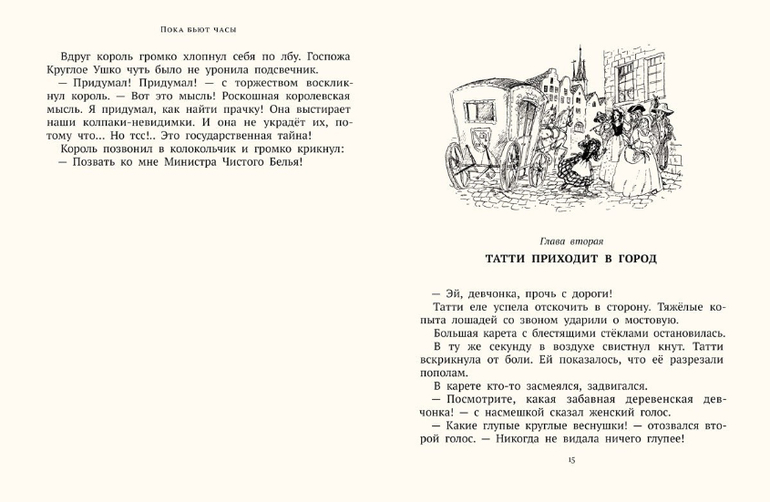 Пока бьют часы

Вдруг король громко хлопнул себя по лбу. Госпожа Круглое Ушко чуть было не уронила подсвечник.

— Придумал! Придумал! — с торжеством воскликнул король. — Вот это мысль! Роскошная королевская мысль. Я придумал, как найти прачку! Она выстирает наши колпаки-невидимки. И она не украдёт их, потому что... Но тсс!.. Это государственная тайна!

Король позвонил в колокольчик и громко крикнул:

— Позвать ко мне Министра Чистого Белья!

Глава вторая

ТАТТИ ПРИХОДИТ В ГОРОД

— Эй, девчонка, прочь с дороги!

Татти еле успела отскочить в сторону. Тяжёлые копыта лошадей со звоном ударили о мостовую.

Большая карета с блестящими стёклами остановилась.

В ту же секунду в воздухе свистнул кнут. Татти вскрикнула от боли. Ей показалось, что её разрезали пополам.

В карете кто-то засмеялся, задвигался.

— Посмотрите, какая забавная деревенская девчонка! — с насмешкой сказал женский голос.

— Какие глупые круглые веснушки! — отозвался второй голос. — Никогда не видала ничего глупее!

15